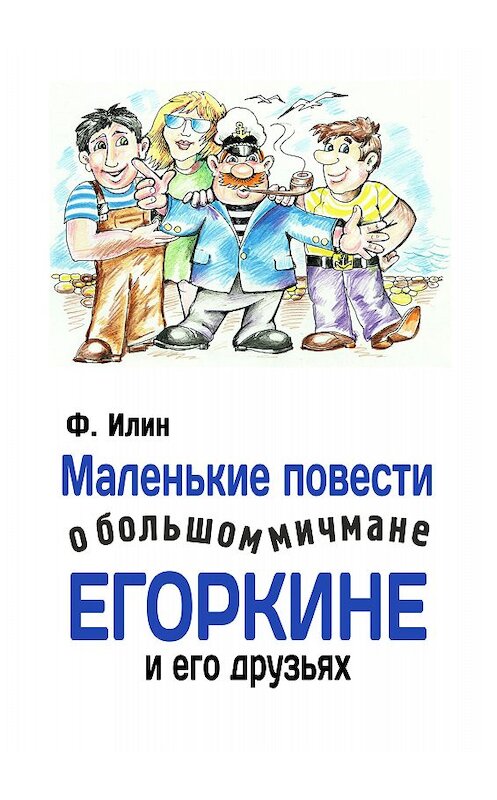 Ф. Илин

Маленькие повести о большом мичмане ЕГОРКИНЕ и его друзьях